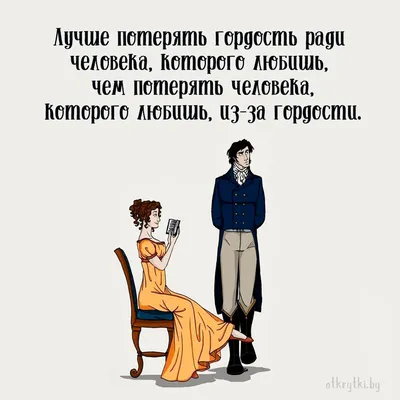 Лучше потерять гордость ради человека, которого любишь, чем потерять человека, которого любишь, из-за гордости.

otkrytki.by